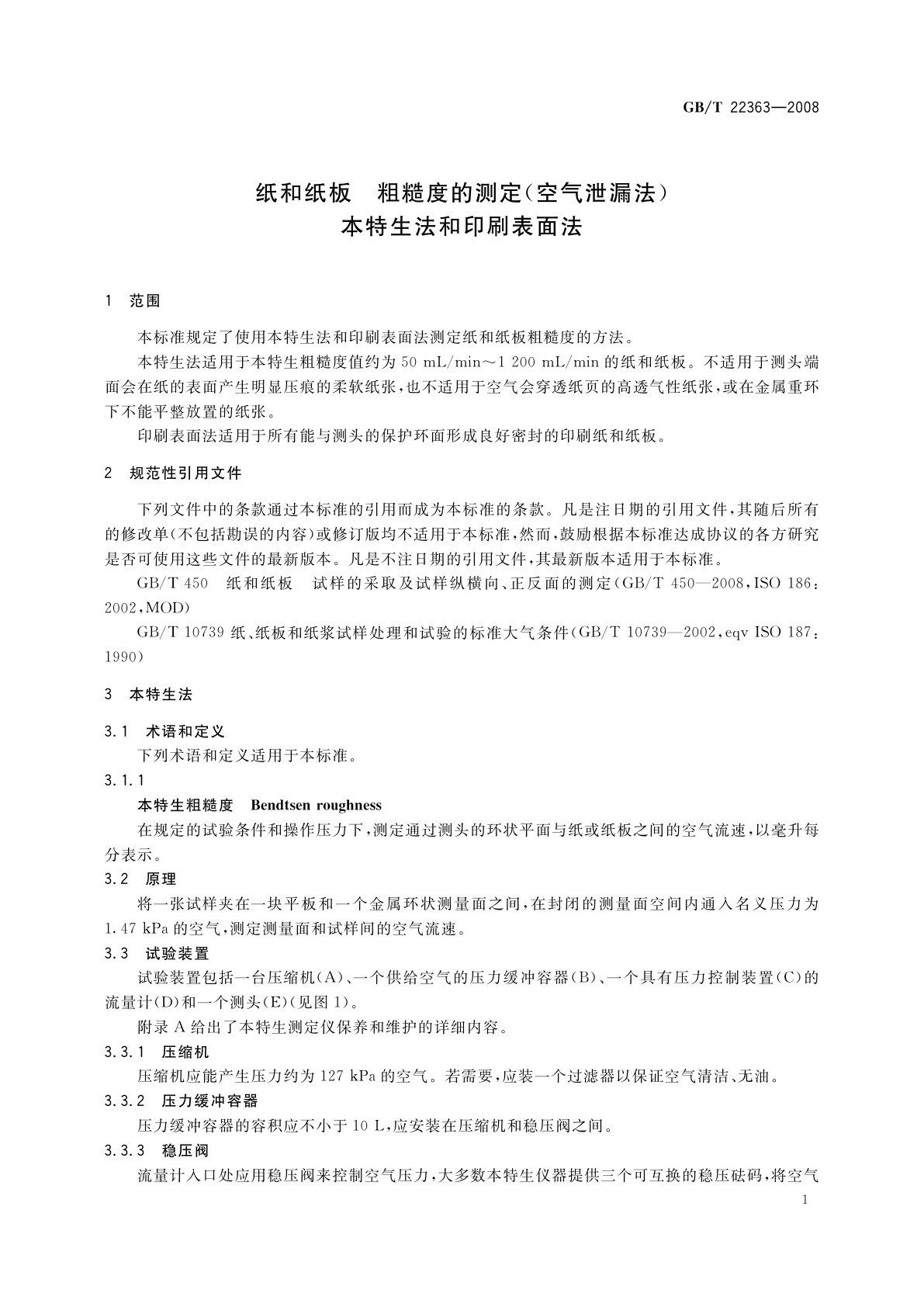 GB/T 22363—2008

纸和纸板　粗糙度的测定(空气泄漏法)
本特生法和印刷表面法

1　范围

本标准规定了使用本特生法和印刷表面法测定纸和纸板粗糙度的方法。

本特生法适用于本特生粗糙度值约为 50 mL/min～1 200 mL/min 的纸和纸板。不适用于测头端面会在纸的表面产生明显压痕的柔软纸张,也不适用于空气会穿透纸页的高透气性纸张,或在金属重环下不能平整放置的纸张。

印刷表面法适用于所有能与测头的保护环面形成良好密封的印刷纸和纸板。

2　规范性引用文件

下列文件中的条款通过本标准的引用而成为本标准的条款。凡是注日期的引用文件,其随后所有的修改单(不包括勘误的内容)或修订版均不适用于本标准,然而,鼓励根据本标准达成协议的各方研究是否可使用这些文件的最新版本。凡是不注日期的引用文件,其最新版本适用于本标准。

GB/T 450　纸和纸板　试样的采取及试样纵横向、正反面的测定(GB/T 450—2008,ISO 186:2002,MOD)

GB/T 10739 纸、纸板和纸浆试样处理和试验的标准大气条件(GB/T 10739—2002,eqv ISO 187:1990)

3　本特生法

3.1　术语和定义

下列术语和定义适用于本标准。

3.1.1

本特生粗糙度　Bendtsen roughness

在规定的试验条件和操作压力下,测定通过测头的环状平面与纸或纸板之间的空气流速,以毫升每分表示。

3.2　原理

将一张试样夹在一块平板和一个金属环状测量面之间,在封闭的测量面空间内通入名义压力为 1.47 kPa 的空气,测定测量面和试样间的空气流速。

3.3　试验装置

试验装置包括一台压缩机(A)、一个供给空气的压力缓冲容器(B)、一个具有压力控制装置(C)的流量计(D)和一个测头(E)(见图 1)。

附录 A 给出了本特生测定仪保养和维护的详细内容。

3.3.1　压缩机

压缩机应能产生压力约为 127 kPa 的空气。若需要,应装一个过滤器以保证空气清洁、无油。

3.3.2　压力缓冲容器

压力缓冲容器的容积应不小于 10 L,应安装在压缩机和稳压阀之间。

3.3.3　稳压阀

流量计入口处应用稳压阀来控制空气压力,大多数本特生仪器提供三个可互换的稳压砝码,将空气

1